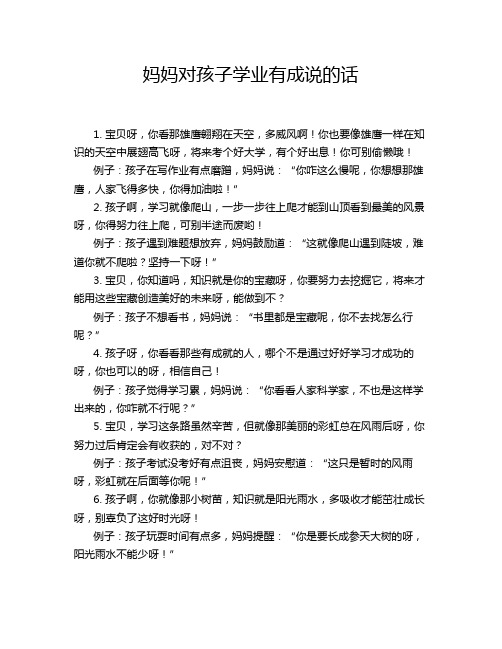 妈妈对孩子学业有成说的话

1. 宝贝呀，你看那雄鹰翱翔在天空，多威风啊！你也要像雄鹰一样在知识的天空中展翅高飞呀，将来考个好大学，有个好出息！你可别偷懒哦！

例子：孩子在写作业有点磨蹭，妈妈说：“你咋这么慢呢，你想想那雄鹰，人家飞得多快，你得加油啦！”

2. 孩子啊，学习就像爬山，一步一步往上爬才能到山顶看到最美的风景呀，你得努力往上爬，可别半途而废哟！

例子：孩子遇到难题想放弃，妈妈鼓励道：“这就像爬山遇到陡坡，难道你就不爬啦？坚持一下呀！”

3. 宝贝，你知道吗，知识就是你的宝藏呀，你要努力去挖掘它，将来才能用这些宝藏创造美好的未来呀，能做到不？

例子：孩子不想看书，妈妈说：“书里都是宝藏呢，你不去找怎么行呢？”

4. 孩子呀，你看看那些有成就的人，哪个不是通过好好学习才成功的呀，你也可以的呀，相信自己！

例子：孩子觉得学习累，妈妈说：“你看看人家科学家，不也是这样学出来的，你咋就不行呢？”

5. 宝贝，学习这条路虽然辛苦，但就像那美丽的彩虹总在风雨后呀，你努力过后肯定会有收获的，对不对？

例子：孩子考试没考好有点沮丧，妈妈安慰道：“这只是暂时的风雨呀，彩虹就在后面等你呢！”

6. 孩子啊，你就像那小树苗，知识就是阳光雨水，多吸收才能茁壮成长呀，别辜负了这好时光呀！

例子：孩子玩耍时间有点多，妈妈提醒：“你是要长成参天大树的呀，阳光雨水不能少呀！”